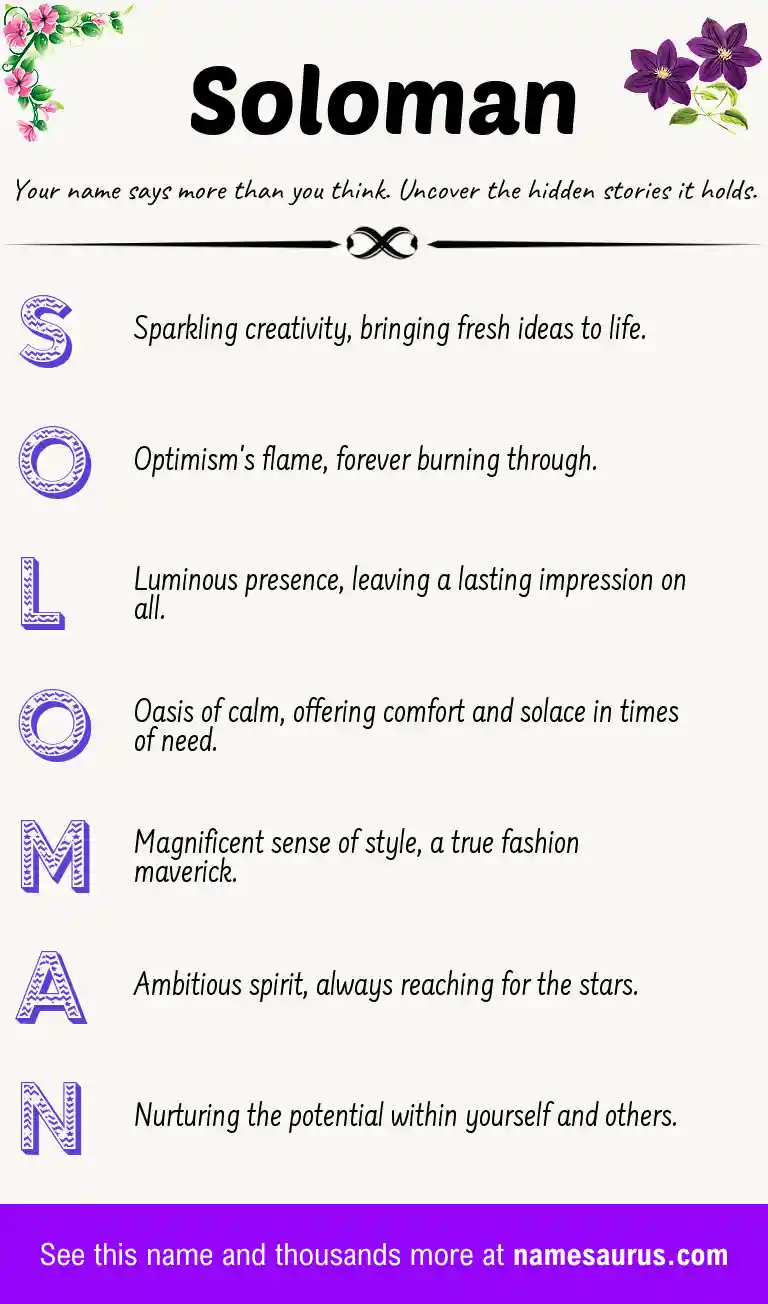 Soloman

Your name says more than you think. Uncover the hidden stories it holds.

S Sparkling creativity, bringing fresh ideas to life.

O Optimism's flame, forever burning through.

L Luminous presence, leaving a lasting impression on all.

O Oasis of calm, offering comfort and solace in times of need.

M Magnificent sense of style, a true fashion maverick.

A Ambitious spirit, always reaching for the stars.

N Nurturing the potential within yourself and others.

See this name and thousands more at namesaurus.com